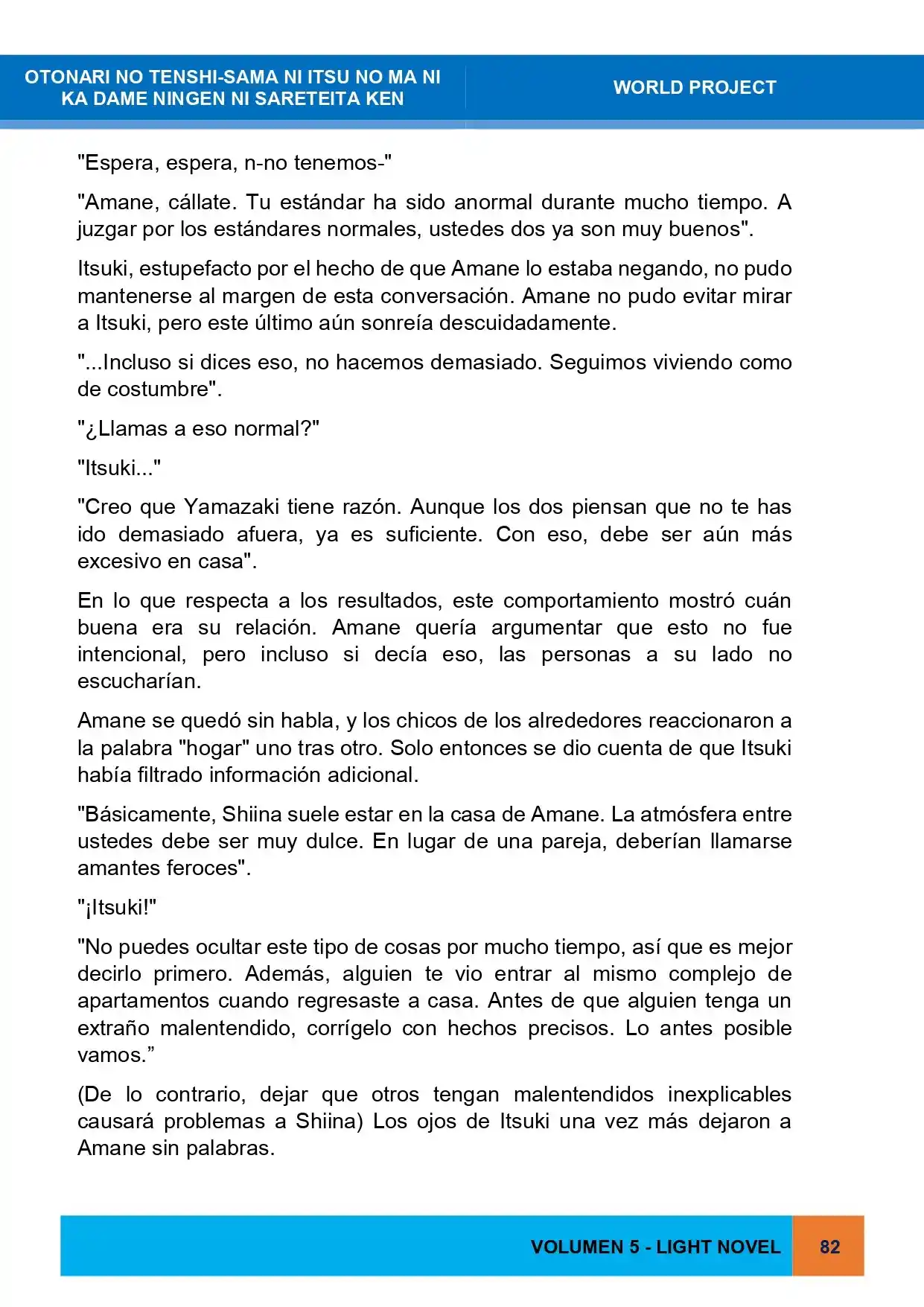 OTONARI NO TENSHI-SAMA NI ITSU NO MA NI KA DAME NINGEN NI SARETEITA KEN

WORLD PROJECT

"Espera, espera, n-no tenemos-"

"Amane, cállate. Tu estándar ha sido anormal durante mucho tiempo. A juzgar por los estándares normales, ustedes dos ya son muy buenos".

Itsuki, estupefacto por el hecho de que Amane lo estaba negando, no pudo mantenerse al margen de esta conversación. Amane no pudo evitar mirar a Itsuki, pero este último aún sonreía descuidadamente.

"...Incluso si dices eso, no hacemos demasiado. Seguimos viviendo como de costumbre".

"¿Llamas a eso normal?"

"Itsuki..."

"Creo que Yamazaki tiene razón. Aunque los dos piensan que no te has ido demasiado afuera, ya es suficiente. Con eso, debe ser aún más excesivo en casa".

En lo que respecta a los resultados, este comportamiento mostró cuán buena era su relación. Amane quería argumentar que esto no fue intencional, pero incluso si decía eso, las personas a su lado no escucharían.

Amane se quedó sin habla, y los chicos de los alrededores reaccionaron a la palabra "hogar" uno tras otro. Solo entonces se dio cuenta de que Itsuki había filtrado información adicional.

"Básicamente, Shiina suele estar en la casa de Amane. La atmósfera entre ustedes debe ser muy dulce. En lugar de una pareja, deberían llamarse amantes feroces".

"¡Itsuki!"

"No puedes ocultar este tipo de cosas por mucho tiempo, así que es mejor decirlo primero. Además, alguien te vio entrar al mismo complejo de apartamentos cuando regresaste a casa. Antes de que alguien tenga un extraño malentendido, corrígelo con hechos precisos. Lo antes posible vamos."

(De lo contrario, dejar que otros tengan malentendidos inexplicables causará problemas a Shiina) Los ojos de Itsuki una vez más dejaron a Amane sin palabras.

VOLUMEN 5 - LIGHT NOVEL

82